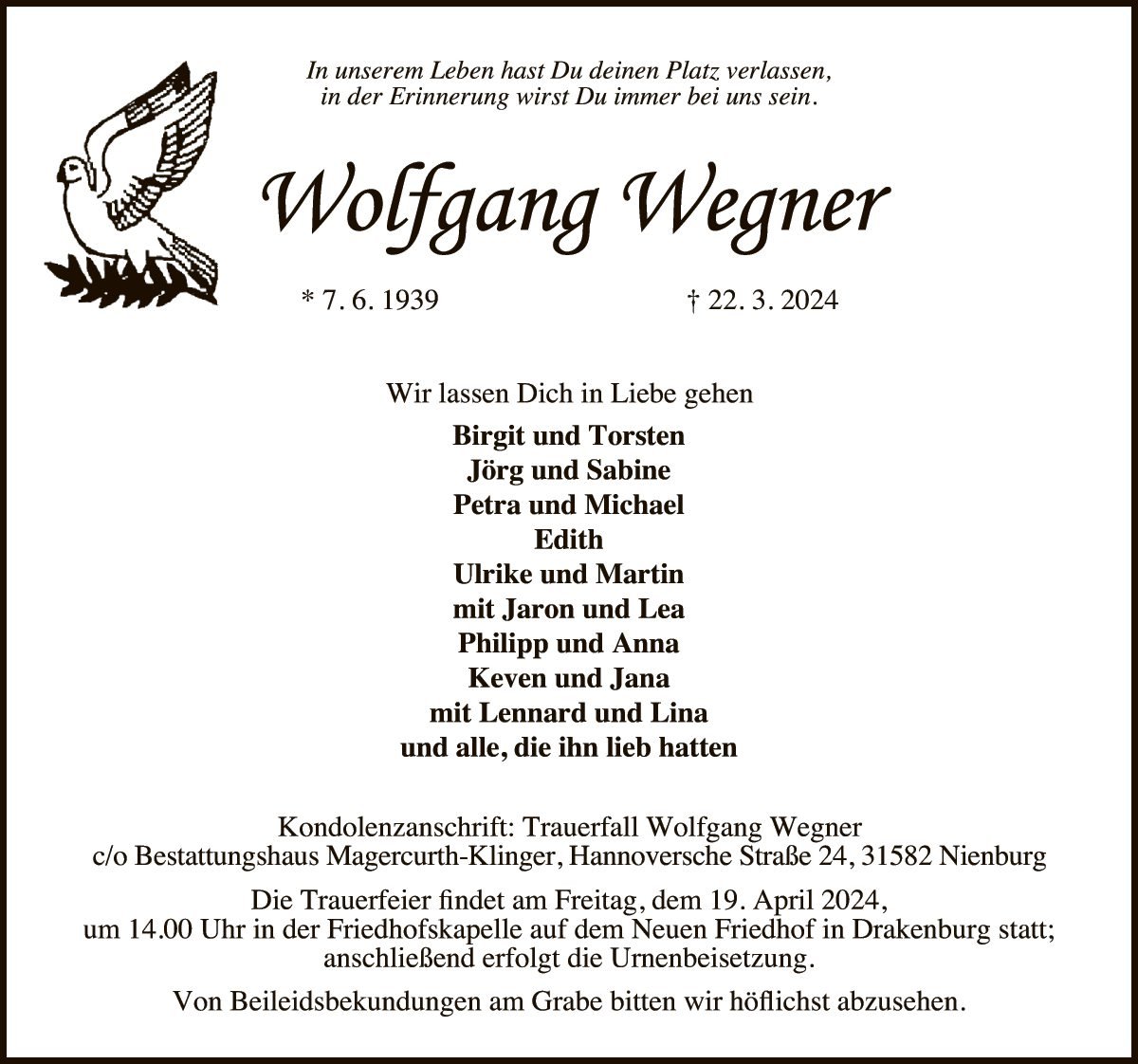 In unserem Leben hast Du deinen Platz verlassen,
in der Erinnerung wirst Du immer bei uns sein.

Wolfgang Wegner

* 7. 6. 1939 † 22. 3. 2024

Wir lassen Dich in Liebe gehen

Birgit und Torsten
Jörg und Sabine
Petra und Michael
Edith
Ulrike und Martin
mit Jaron und Lea
Philipp und Anna
Keven und Jana
mit Lennard und Lina
und alle, die ihn lieb hatten

Kondolenzanschrift: Trauerfall Wolfgang Wegner
c/o Bestattungshaus Magercurth-Klinger, Hannoversche Straße 24, 31582 Nienburg

Die Trauerfeier findet am Freitag, dem 19. April 2024,
um 14.00 Uhr in der Friedhofskapelle auf dem Neuen Friedhof in Drakenburg statt;
anschließend erfolgt die Urnenbeisetzung.

Von Beileidsbekundungen am Grabe bitten wir höflichst abzusehen.